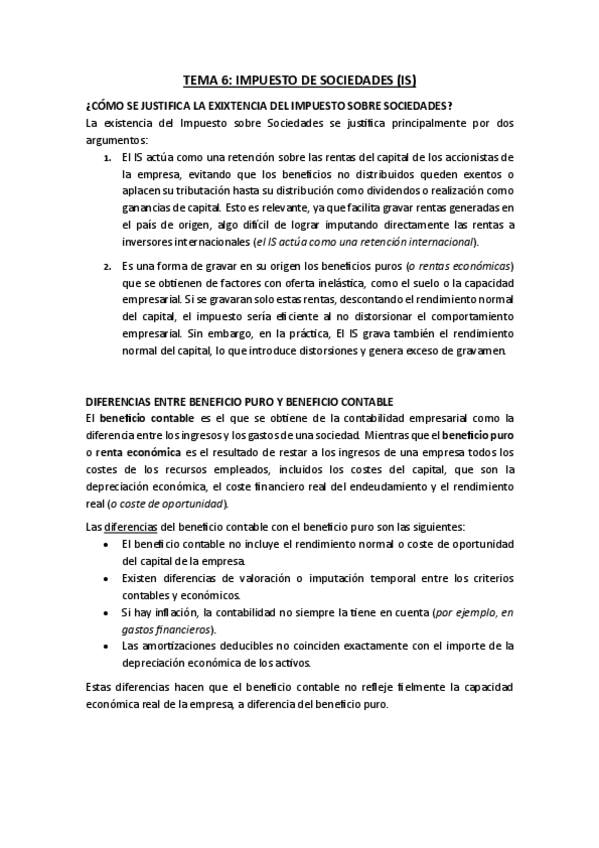 TEMA 6: IMPUESTO DE SOCIEDADES (IS)

¿CÓMO SE JUSTIFICA LA EXIXTENCIA DEL IMPUESTO SOBRE SOCIEDADES?

La existencia del Impuesto sobre Sociedades se justifica principalmente por dos argumentos:

1. El IS actúa como una retención sobre las rentas del capital de los accionistas de la empresa, evitando que los beneficios no distribuidos queden exentos o aplacen su tributación hasta su distribución como dividendos o realización como ganancias de capital. Esto es relevante, ya que facilita gravar rentas generadas en el país de origen, algo difícil de lograr imputando directamente las rentas a inversores internacionales (el IS actúa como una retención internacional).

2. Es una forma de gravar en su origen los beneficios puros (o rentas económicas) que se obtienen de factores con oferta inelástica, como el suelo o la capacidad empresarial. Si se gravaran solo estas rentas, descontando el rendimiento normal del capital, el impuesto sería eficiente al no distorsionar el comportamiento empresarial. Sin embargo, en la práctica, El IS grava también el rendimiento normal del capital, lo que introduce distorsiones y genera exceso de gravamen.

DIFERENCIAS ENTRE BENEFICIO PURO Y BENEFICIO CONTABLE

El beneficio contable es el que se obtiene de la contabilidad empresarial como la diferencia entre los ingresos y los gastos de una sociedad. Mientras que el beneficio puro o renta económica es el resultado de restar a los ingresos de una empresa todos los costes de los recursos empleados, incluidos los costes del capital, que son la depreciación económica, el coste financiero real del endeudamiento y el rendimiento real (o coste de oportunidad).

Las diferencias del beneficio contable con el beneficio puro son las siguientes:

• El beneficio contable no incluye el rendimiento normal o coste de oportunidad del capital de la empresa.
• Existen diferencias de valoración o imputación temporal entre los criterios contables y económicos.
• Si hay inflación, la contabilidad no siempre la tiene en cuenta (por ejemplo, en gastos financieros).
• Las amortizaciones deducibles no coinciden exactamente con el importe de la depreciación económica de los activos.

Estas diferencias hacen que el beneficio contable no refleje fielmente la capacidad económica real de la empresa, a diferencia del beneficio puro.